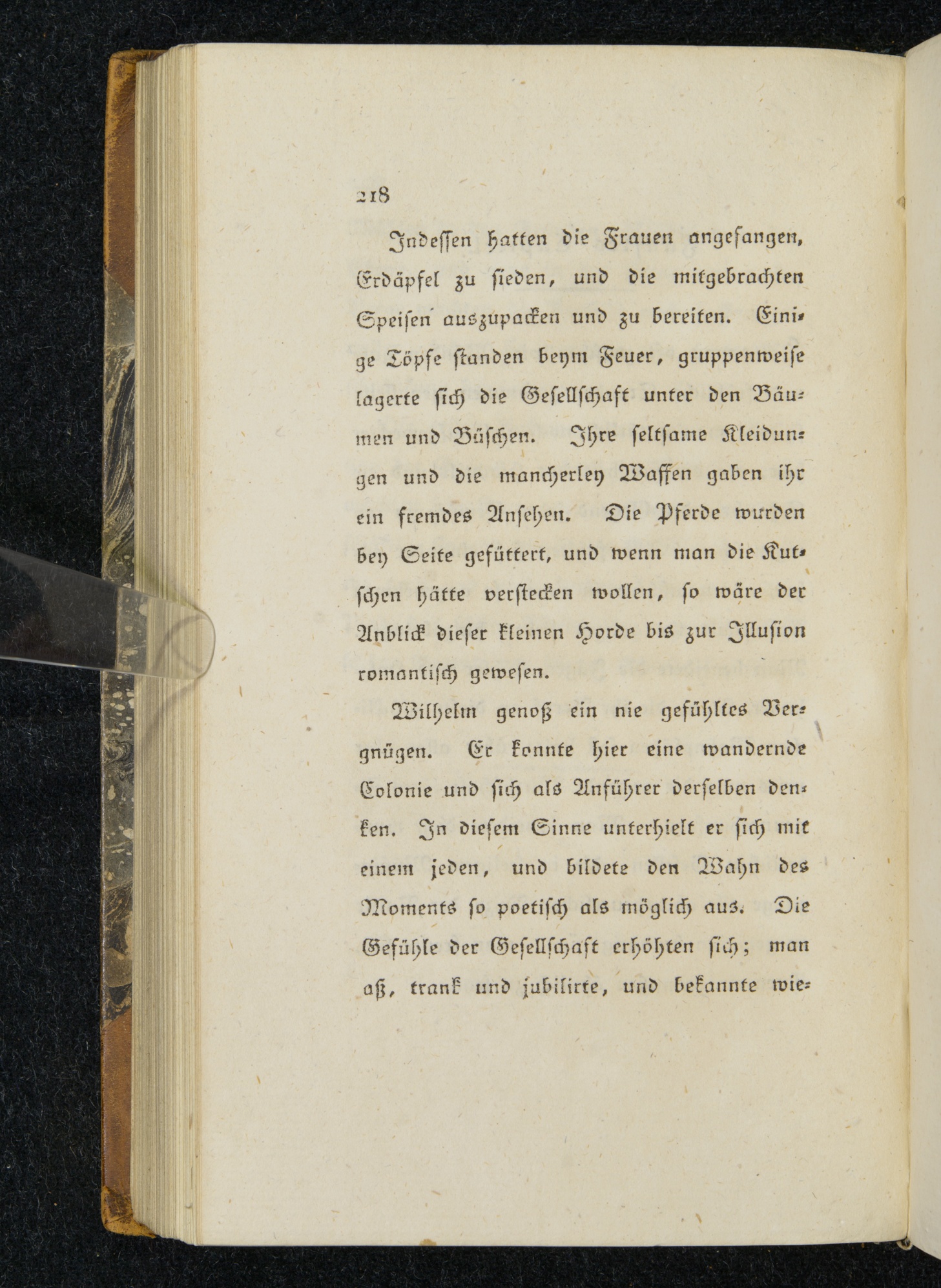 218

Indessen hatten die Frauen angefangen, Erdäpfel zu sieden, und die mitgebrachten Speisen auszupacken und zu bereiten. Einige Töpfe standen beym Feuer, gruppenweise lagerte sich die Gesellschaft unter den Bäumen und Büschen. Ihre seltsame Kleidungen und die mancherley Waffen gaben ihr ein fremdes Ansehen. Die Pferde wurden bey Seite gefüttert, und wenn man die Kutschen hätte verstecken wollen, so wäre der Anblick dieser kleinen Horde bis zur Illusion romantisch gewesen.

Wilhelm genoß ein nie gefühltes Vergnügen. Er konnte hier eine wandernde Colonie und sich als Anführer derselben denken. In diesem Sinne unterhielt er sich mit einem jeden, und bildete den Wahn des Moments so poetisch als möglich aus. Die Gefühle der Gesellschaft erhöhten sich; man aß, trank und jubilirte, und bekannte wie-